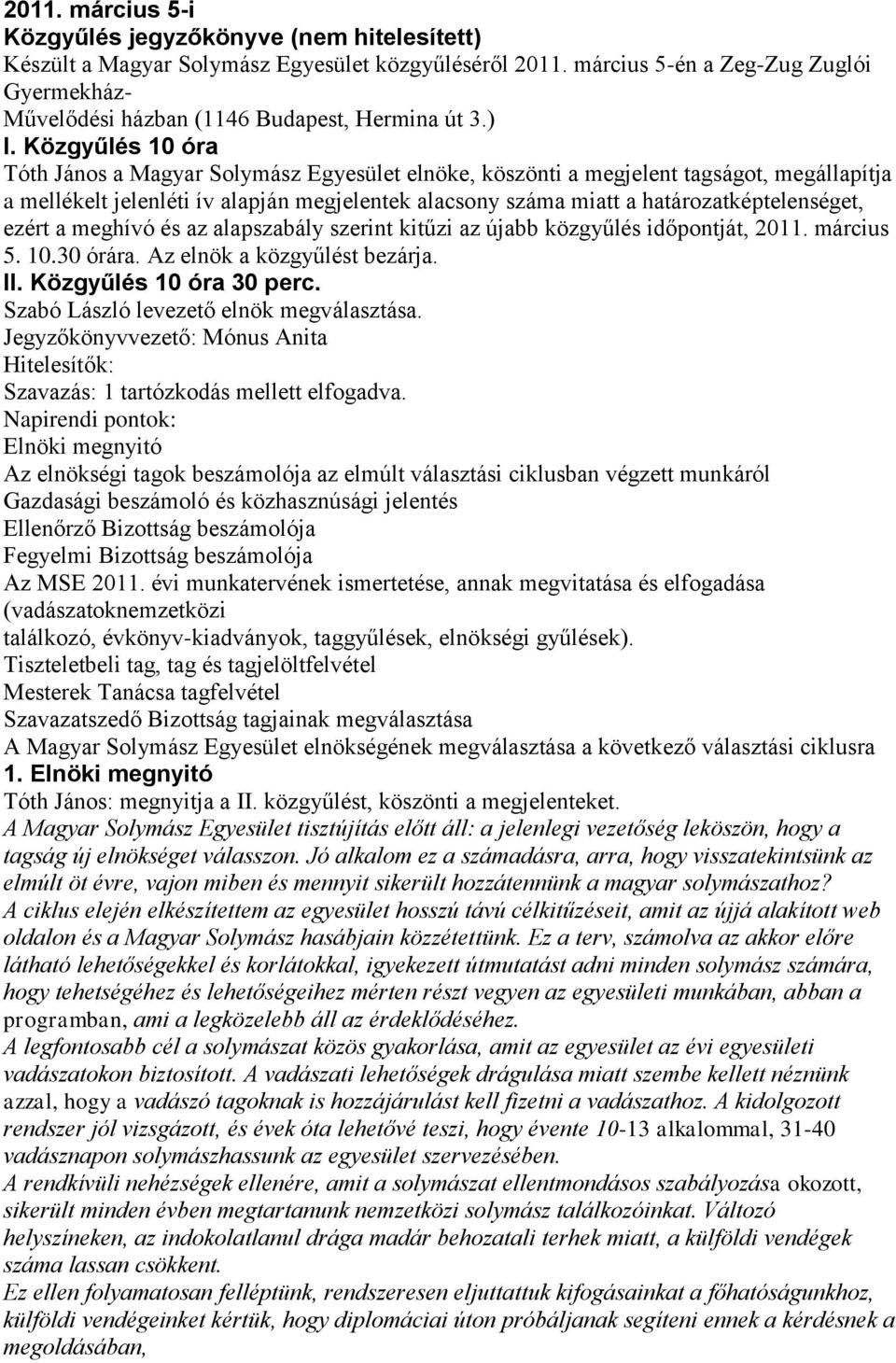 2011. március 5-i
Közgyűlés jegyzőkönyve (nem hitelesített)
Készült a Magyar Solymász Egyesület közgyűléséről 2011. március 5-én a Zeg-Zug Zuglói Gyermekház-
Művelődési házban (1146 Budapest, Hermina út 3.)
I. Közgyűlés 10 óra
Tóth János a Magyar Solymász Egyesület elnöke, köszönti a megjelent tagságot, megállapítja a mellékelt jelenléti ív alapján megjelentek alacsony száma miatt a határozatképtelenséget, ezért a meghívó és az alapszabály szerint kitűzi az újabb közgyűlés időpontját, 2011. március 5. 10.30 órára. Az elnök a közgyűlést bezárja.
II. Közgyűlés 10 óra 30 perc.
Szabó László levezető elnök megválasztása.
Jegyzőkönyvvezető: Mónus Anita
Hitelesítők:
Szavazás: 1 tartózkodás mellett elfogadva.
Napirendi pontok:
Elnöki megnyitó
Az elnökségi tagok beszámolója az elmúlt választási ciklusban végzett munkáról
Gazdasági beszámoló és közhasznúsági jelentés
Ellenőrző Bizottság beszámolója
Fegyelmi Bizottság beszámolója
Az MSE 2011. évi munkatervének ismertetése, annak megvitatása és elfogadása (vadászatoknemzetközi
találkozó, évkönyv-kiadványok, taggyűlések, elnökségi gyűlések).
Tiszteletbeli tag, tag és tagjelöltfelvétel
Mesterek Tanácsa tagfelvétel
Szavazatszedő Bizottság tagjainak megválasztása
A Magyar Solymász Egyesület elnökségének megválasztása a következő választási ciklusra
1. Elnöki megnyitó
Tóth János: megnyitja a II. közgyűlést, köszönti a megjelenteket.
A Magyar Solymász Egyesület tisztújítás előtt áll: a jelenlegi vezetőség leköszön, hogy a tagság új elnökséget válasszon. Jó alkalom ez a számadásra, arra, hogy visszatekintsünk az elmúlt öt évre, vajon miben és mennyit sikerült hozzátennünk a magyar solymászathoz?
A ciklus elején elkészítettem az egyesület hosszú távú célkitűzéseit, amit az újjá alakított web oldalon és a Magyar Solymász hasábjain közzétettünk. Ez a terv, számolva az akkor előre látható lehetőségekkel és korlátokkal, igyekezett útmutatást adni minden solymász számára, hogy tehetségéhez és lehetőségeihez mérten részt vegyen az egyesületi munkában, abban a programban, ami a legközelebb áll az érdeklődéséhez.
A legfontosabb cél a solymászat közös gyakorlása, amit az egyesület az évi egyesületi vadászatokon biztosított. A vadászati lehetőségek drágulása miatt szembe kellett néznünk azzal, hogy a vadászó tagoknak is hozzájárulást kell fizetni a vadászathoz. A kidolgozott rendszer jól vizsgázott, és évek óta lehetővé teszi, hogy évente 10-13 alkalommal, 31-40 vadásznapon solymászhassunk az egyesület szervezésében.
A rendkívüli nehézségek ellenére, amit a solymászat ellentmondásos szabályozása okozott, sikerült minden évben megtartanunk nemzetközi solymász találkozóinkat. Változó helyszíneken, az indokolatlanul drága madár behozatali terhek miatt, a külföldi vendégek száma lassan csökkent.
Ez ellen folyamatosan felléptünk, rendszeresen eljuttattuk kifogásainkat a főhatóságunkhoz, külföldi vendégeinket kértük, hogy diplomáciai úton próbáljanak segíteni ennek a kérdésnek a megoldásában,